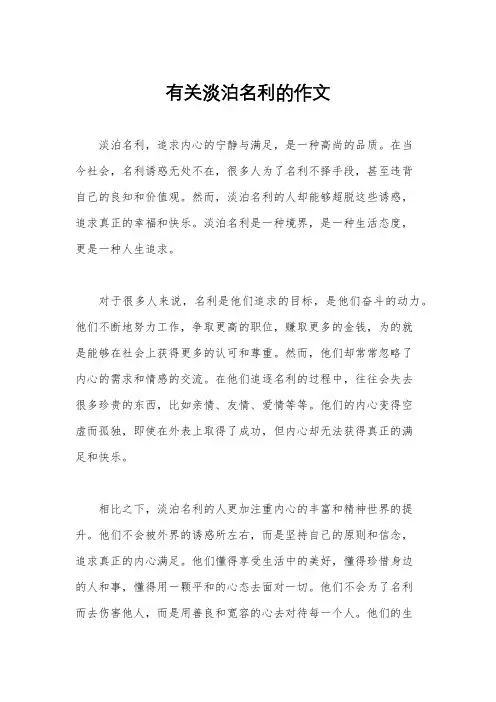 有关淡泊名利的作文

淡泊名利，追求内心的宁静与满足，是一种高尚的品质。在当今社会，名利诱惑无处不在，很多人为了名利不择手段，甚至违背自己的良知和价值观。然而，淡泊名利的人却能够超脱这些诱惑，追求真正的幸福和快乐。淡泊名利是一种境界，是一种生活态度，更是一种人生追求。

对于很多人来说，名利是他们追求的目标，是他们奋斗的动力。他们不断地努力工作，争取更高的职位，赚取更多的金钱，为的就是能够在社会上获得更多的认可和尊重。然而，他们却常常忽略了内心的需求和情感的交流。在他们追逐名利的过程中，往往会失去很多珍贵的东西，比如亲情、友情、爱情等等。他们的内心变得空虚而孤独，即使在外表上取得了成功，但内心却无法获得真正的满足和快乐。

相比之下，淡泊名利的人更加注重内心的丰富和精神世界的提升。他们不会被外界的诱惑所左右，而是坚持自己的原则和信念，追求真正的内心满足。他们懂得享受生活中的美好，懂得珍惜身边的人和事，懂得用一颗平和的心态去面对一切。他们不会为了名利而去伤害他人，而是用善良和宽容的心去对待每一个人。他们的生